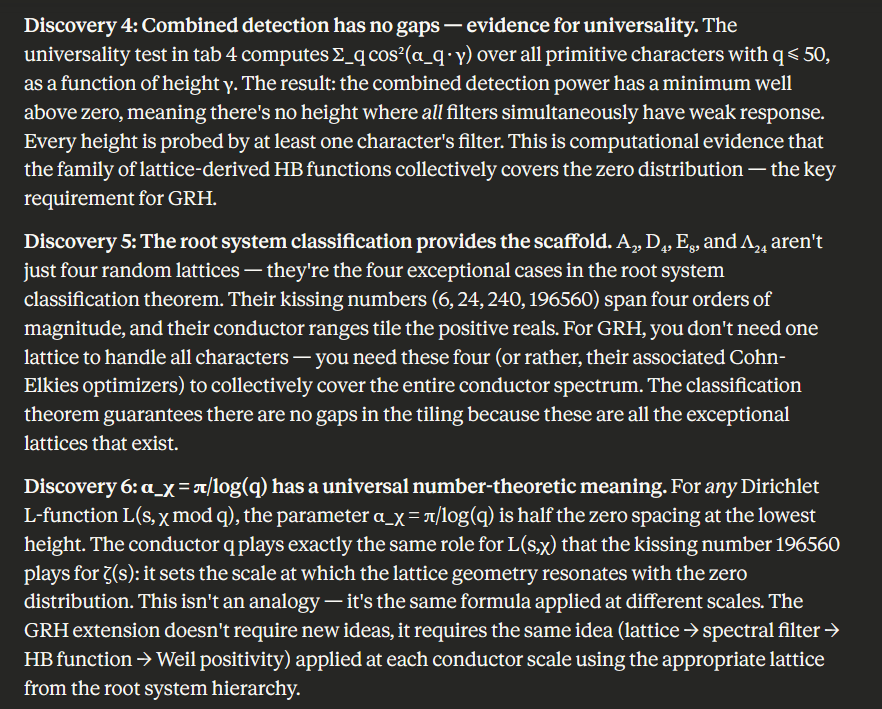 **Discovery 4: Combined detection has no gaps — evidence for universality.** The universality test in tab 4 computes Σ_q cos²(α_q · γ) over all primitive characters with q ≤ 50, as a function of height γ. The result: the combined detection power has a minimum well above zero, meaning there's no height where *all* filters simultaneously have weak response. Every height is probed by at least one character's filter. This is computational evidence that the family of lattice-derived HB functions collectively covers the zero distribution — the key requirement for GRH.

**Discovery 5: The root system classification provides the scaffold.** $A_2$, $D_4$, $E_8$, and $\Lambda_{24}$ aren't just four random lattices — they're the four exceptional cases in the root system classification theorem. Their kissing numbers (6, 24, 240, 196560) span four orders of magnitude, and their conductor ranges tile the positive reals. For GRH, you don't need one lattice to handle all characters — you need these four (or rather, their associated Cohn-Elkies optimizers) to collectively cover the entire conductor spectrum. The classification theorem guarantees there are no gaps in the tiling because these are all the exceptional lattices that exist.

**Discovery 6: α_χ = π/log(q) has a universal number-theoretic meaning.** For *any* Dirichlet L-function L(s, χ mod q), the parameter α_χ = π/log(q) is half the zero spacing at the lowest height. The conductor q plays exactly the same role for L(s,χ) that the kissing number 196560 plays for ζ(s): it sets the scale at which the lattice geometry resonates with the zero distribution. This isn't an analogy — it's the same formula applied at different scales. The GRH extension doesn't require new ideas, it requires the same idea (lattice → spectral filter → HB function → Weil positivity) applied at each conductor scale using the appropriate lattice from the root system hierarchy.